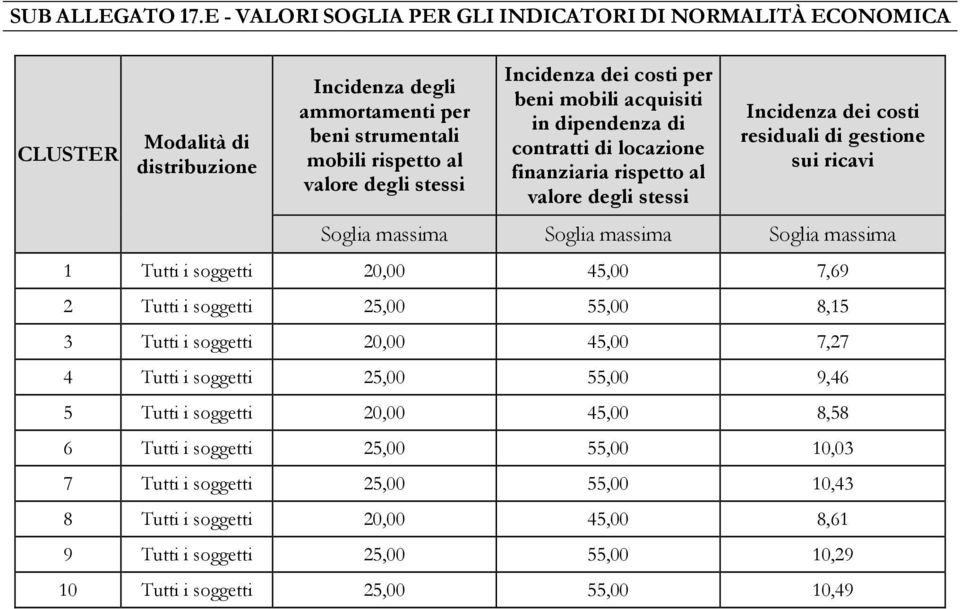 SUB ALLEGATO 17.E - VALORI SOGLIA PER GLI INDICATORI DI NORMALITÀ ECONOMICA

| CLUSTER | Modalità di distribuzione | Incidenza degli ammortamenti per beni strumentali mobili rispetto al valore degli stessi | Incidenza dei costi per beni mobili acquisiti in dipendenza di contratti di locazione finanziaria rispetto al valore degli stessi | Incidenza dei costi residuali di gestione sui ricavi |
|---|---|---|---|---|
| | | Soglia massima | Soglia massima | Soglia massima |
| 1 | Tutti i soggetti | 20,00 | 45,00 | 7,69 |
| 2 | Tutti i soggetti | 25,00 | 55,00 | 8,15 |
| 3 | Tutti i soggetti | 20,00 | 45,00 | 7,27 |
| 4 | Tutti i soggetti | 25,00 | 55,00 | 9,46 |
| 5 | Tutti i soggetti | 20,00 | 45,00 | 8,58 |
| 6 | Tutti i soggetti | 25,00 | 55,00 | 10,03 |
| 7 | Tutti i soggetti | 25,00 | 55,00 | 10,43 |
| 8 | Tutti i soggetti | 20,00 | 45,00 | 8,61 |
| 9 | Tutti i soggetti | 25,00 | 55,00 | 10,29 |
| 10 | Tutti i soggetti | 25,00 | 55,00 | 10,49 |